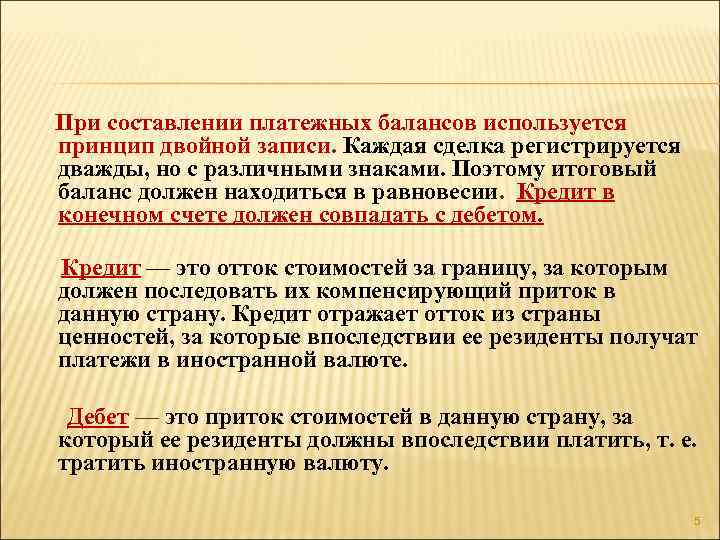 При составлении платежных балансов используется принцип двойной записи. Каждая сделка регистрируется дважды, но с различными знаками. Поэтому итоговый баланс должен находиться в равновесии. Кредит в конечном счете должен совпадать с дебетом.

Кредит — это отток стоимостей за границу, за которым должен последовать их компенсирующий приток в данную страну. Кредит отражает отток из страны ценностей, за которые впоследствии ее резиденты получат платежи в иностранной валюте.

Дебет — это приток стоимостей в данную страну, за который ее резиденты должны впоследствии платить, т. е. тратить иностранную валюту.

5